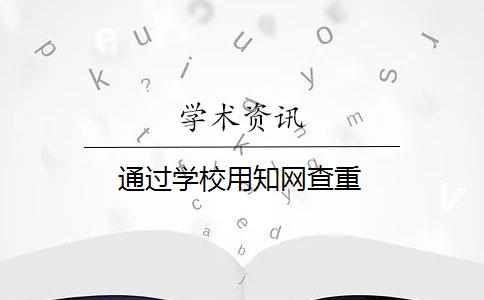 学术资讯

通过学校用知网查重